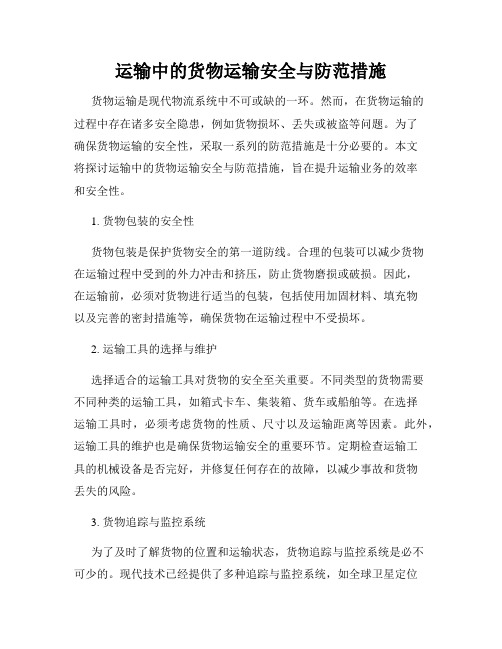 运输中的货物运输安全与防范措施

货物运输是现代物流系统中不可或缺的一环。然而，在货物运输的过程中存在诸多安全隐患，例如货物损坏、丢失或被盗等问题。为了确保货物运输的安全性，采取一系列的防范措施是十分必要的。本文将探讨运输中的货物运输安全与防范措施，旨在提升运输业务的效率和安全性。

1. 货物包装的安全性

货物包装是保护货物安全的第一道防线。合理的包装可以减少货物在运输过程中受到的外力冲击和挤压，防止货物磨损或破损。因此，在运输前，必须对货物进行适当的包装，包括使用加固材料、填充物以及完善的密封措施等，确保货物在运输过程中不受损坏。

2. 运输工具的选择与维护

选择适合的运输工具对货物的安全至关重要。不同类型的货物需要不同种类的运输工具，如箱式卡车、集装箱、货车或船舶等。在选择运输工具时，必须考虑货物的性质、尺寸以及运输距离等因素。此外，运输工具的维护也是确保货物运输安全的重要环节。定期检查运输工具的机械设备是否完好，并修复任何存在的故障，以减少事故和货物丢失的风险。

3. 货物追踪与监控系统

为了及时了解货物的位置和运输状态，货物追踪与监控系统是必不可少的。现代技术已经提供了多种追踪与监控系统，如全球卫星定位